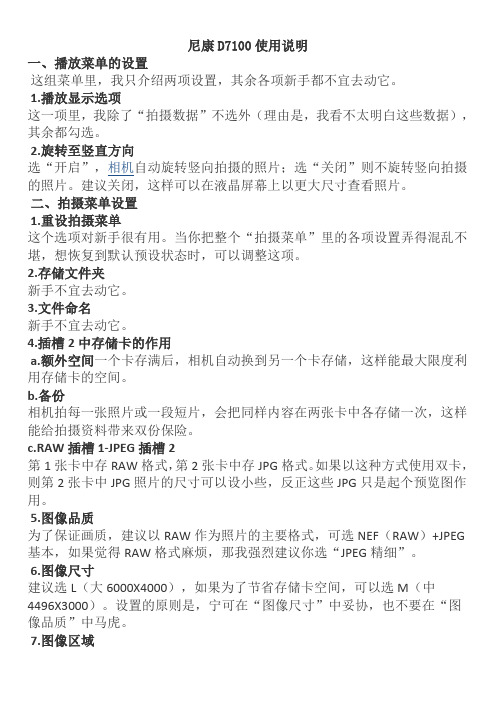 尼康 D7100 使用说明

一、播放菜单的设置

这组菜单里，我只介绍两项设置，其余各项新手都不宜去动它。

1.播放显示选项

这一项里，我除了“拍摄数据”不选外（理由是，我看不太明白这些数据），其余都勾选。

2.旋转至竖直方向

选“开启”，相机自动旋转竖向拍摄的照片；选“关闭”则不旋转竖向拍摄的照片。建议关闭，这样可以在液晶屏幕上以更大尺寸查看照片。

二、拍摄菜单设置

1.重设拍摄菜单

这个选项对新手很有用。当你把整个“拍摄菜单”里的各项设置弄得混乱不堪，想恢复到默认预设状态时，可以调整这项。

2.存储文件夹

新手不宜去动它。

3.文件命名

新手不宜去动它。

4.插槽 2 中存储卡的作用

a.额外空间一个卡存满后，相机自动换到另一个卡存储，这样能最大限度利用存储卡的空间。

b.备份

相机拍每一张照片或一段短片，会把同样内容在两张卡中各存储一次，这样能给拍摄资料带来双份保险。

c.RAW 插槽 1-JPEG 插槽 2

第 1 张卡中存 RAW 格式，第 2 张卡中存 JPG 格式。如果以这种方式使用双卡，则第 2 张卡中 JPG 照片的尺寸可以设小些，反正这些 JPG 只是起个预览图作用。

5.图像品质

为了保证画质，建议以 RAW 作为照片的主要格式，可选 NEF（RAW）+JPEG 基本，如果觉得 RAW 格式麻烦，那我强烈建议你选“JPEG 精细”。

6.图像尺寸

建议选 L（大 6000X4000），如果为了节省存储卡空间，可以选 M（中 4496X3000）。设置的原则是，宁可在“图像尺寸”中妥协，也不要在“图像品质”中马虎。

7.图像区域